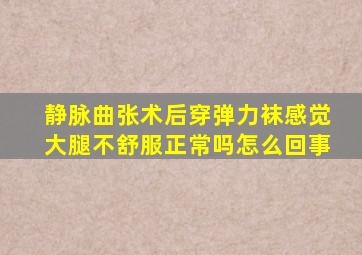 静脉曲张术后穿弹力袜感觉大腿不舒服正常吗怎么回事